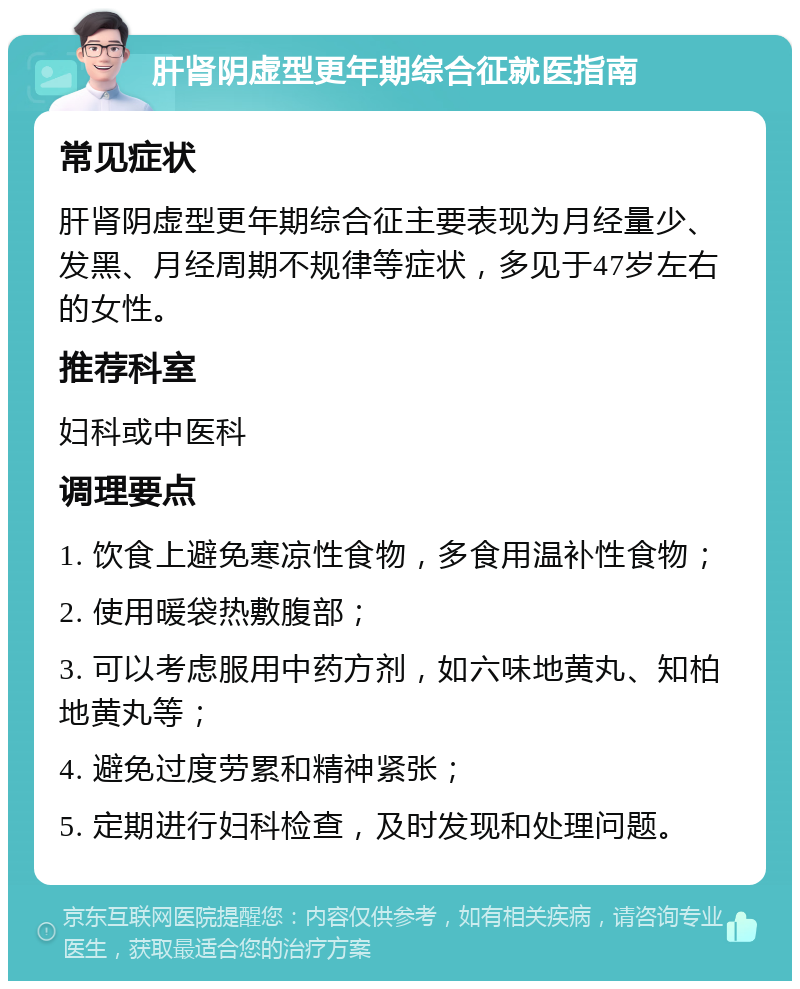 肝肾阴虚型更年期综合征就医指南

常见症状

肝肾阴虚型更年期综合征主要表现为月经量少、发黑、月经周期不规律等症状，多见于47岁左右的女性。

推荐科室

妇科或中医科

调理要点

1. 饮食上避免寒凉性食物，多食用温补性食物；

2. 使用暖袋热敷腹部；

3. 可以考虑服用中药方剂，如六味地黄丸、知柏地黄丸等；

4. 避免过度劳累和精神紧张；

5. 定期进行妇科检查，及时发现和处理问题。

京东互联网医院提醒您：内容仅供参考，如有相关疾病，请咨询专业医生，获取最适合您的治疗方案